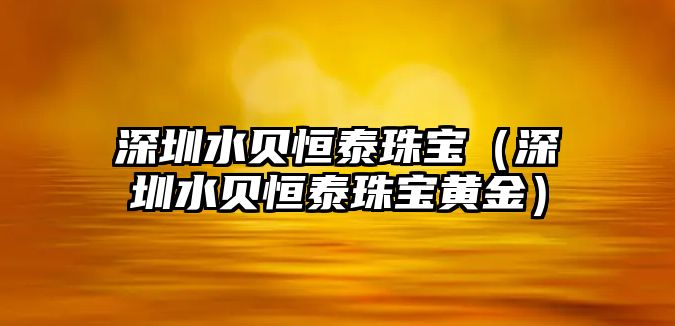 深圳水贝恒泰珠宝（深圳水贝恒泰珠宝黄金）